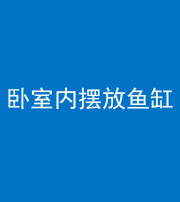 卧室内摆放鱼缸